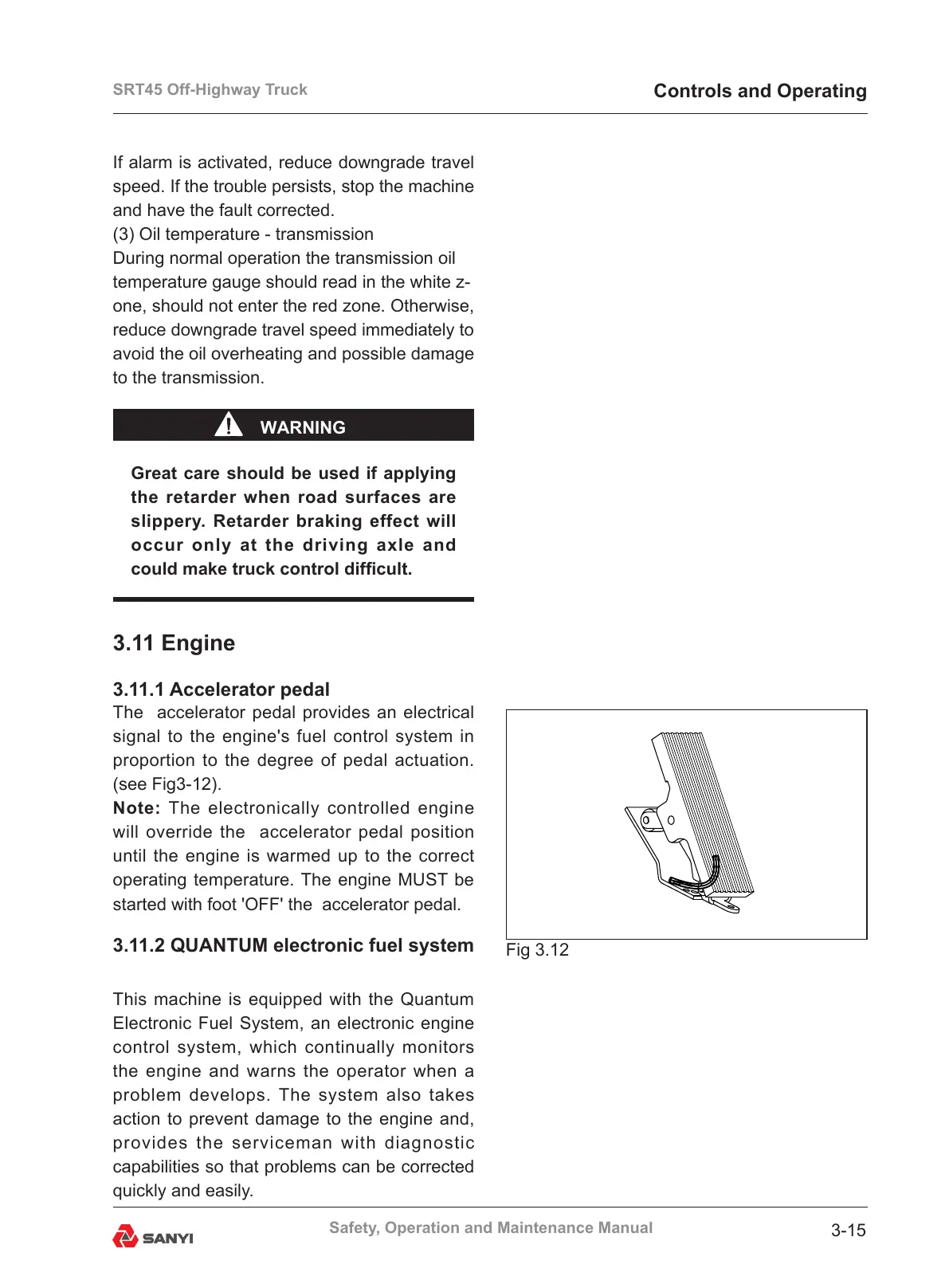 SRT45 Off-Highway Truck

Controls and Operating

If alarm is activated, reduce downgrade travel speed. If the trouble persists, stop the machine and have the fault corrected.
(3) Oil temperature - transmission
During normal operation the transmission oil temperature gauge should read in the white zone, should not enter the red zone. Otherwise, reduce downgrade travel speed immediately to avoid the oil overheating and possible damage to the transmission.

WARNING

Great care should be used if applying the retarder when road surfaces are slippery. Retarder braking effect will occur only at the driving axle and could make truck control difficult.

3.11 Engine

3.11.1 Accelerator pedal
The accelerator pedal provides an electrical signal to the engine's fuel control system in proportion to the degree of pedal actuation. (see Fig3-12).
Note: The electronically controlled engine will override the accelerator pedal position until the engine is warmed up to the correct operating temperature. The engine MUST be started with foot 'OFF' the accelerator pedal.

3.11.2 QUANTUM electronic fuel system

This machine is equipped with the Quantum Electronic Fuel System, an electronic engine control system, which continually monitors the engine and warns the operator when a problem develops. The system also takes action to prevent damage to the engine and, provides the serviceman with diagnostic capabilities so that problems can be corrected quickly and easily.

Fig 3.12

SANYI

Safety, Operation and Maintenance Manual

3-15